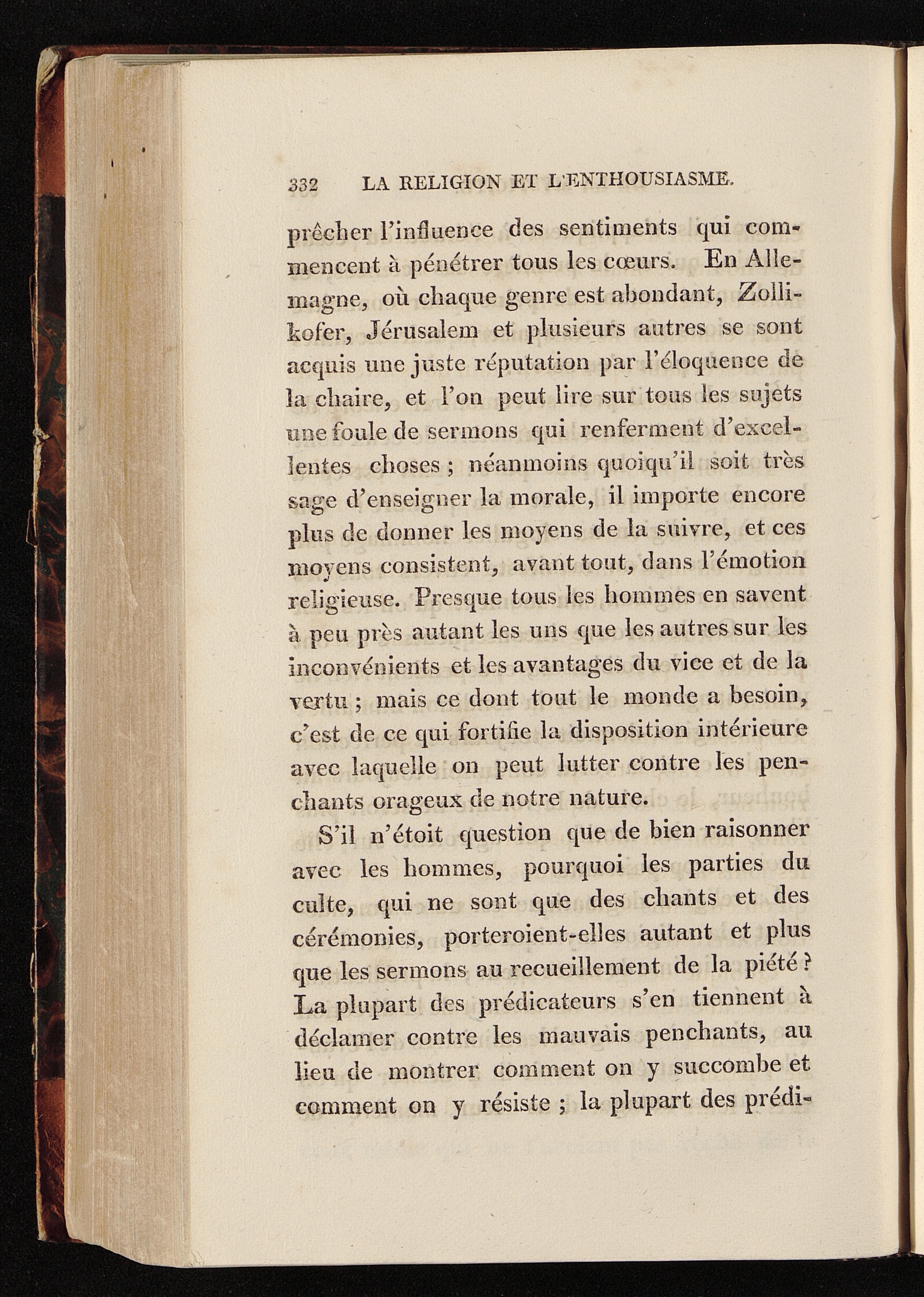 332 LA RELIGION ET L'ENTHOUSIASME.

prêcher l'influence des sentiments qui commencent à pénétrer tous les cœurs. En Allemagne, où chaque genre est abondant, Zollikofer, Jérusalem et plusieurs autres se sont acquis une juste réputation par l'éloquence de la chaire, et l'on peut lire sur tous les sujets une foule de sermons qui renferment d'excellentes choses ; néanmoins quoiqu'il soit très sage d'enseigner la morale, il importe encore plus de donner les moyens de la suivre, et ces moyens consistent, avant tout, dans l'émotion religieuse. Presque tous les hommes en savent à peu près autant les uns que les autres sur les inconvénients et les avantages du vice et de la vertu ; mais ce dont tout le monde a besoin, c'est de ce qui fortifie la disposition intérieure avec laquelle on peut lutter contre les penchants orageux de notre nature.

S'il n'étoit question que de bien raisonner avec les hommes, pourquoi les parties du culte, qui ne sont que des chants et des cérémonies, porteroient-elles autant et plus que les sermons au recueillement de la piété ? La plupart des prédicateurs s'en tiennent à déclamer contre les mauvais penchants, au lieu de montrer comment on y succombe et comment on y résiste ; la plupart des prédi-